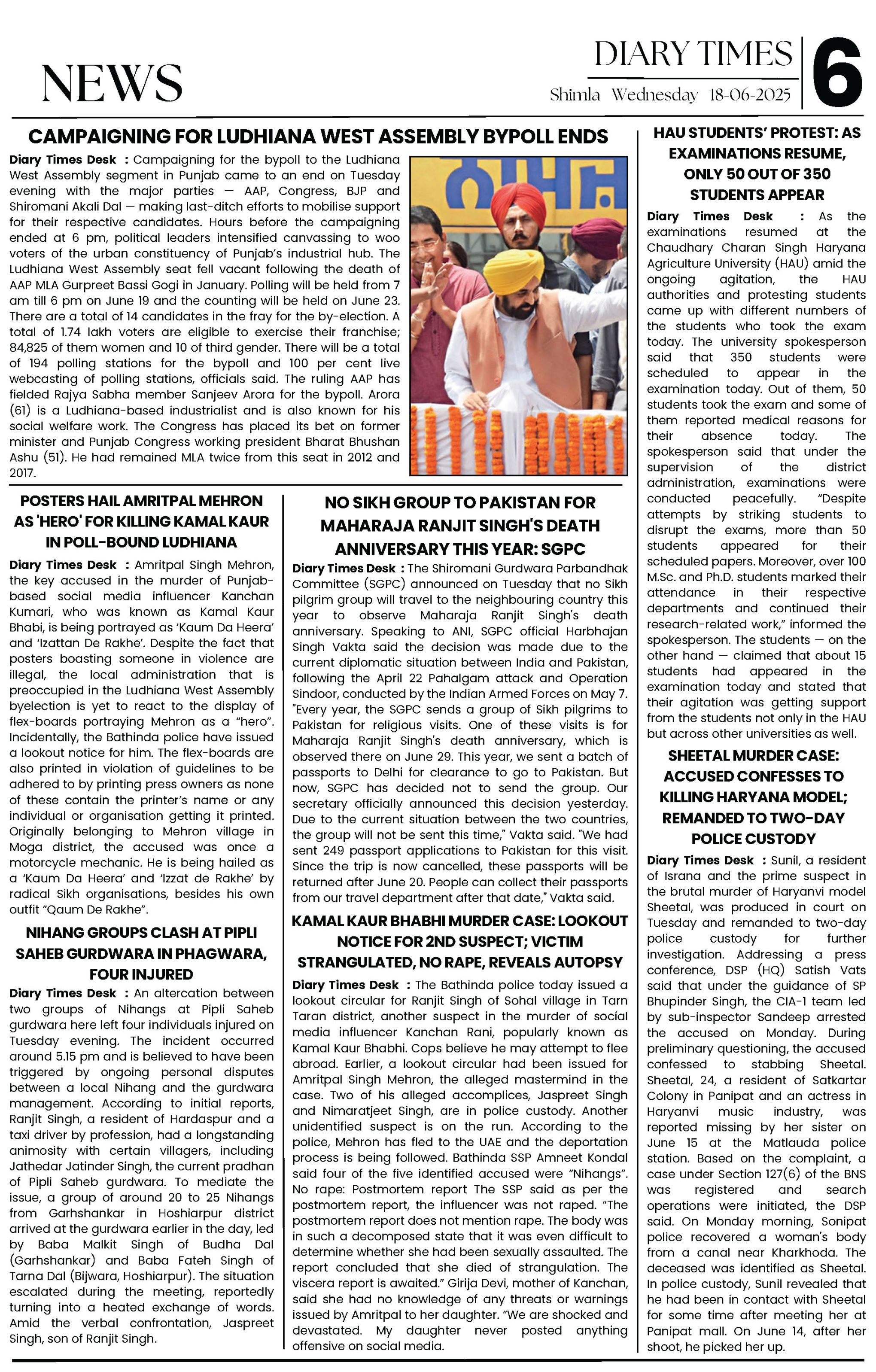 NEWS

DIARY TIMES
Shimla Wednesday 18-06-2025

6

CAMPAIGNING FOR LUDHIANA WEST ASSEMBLY BYPOLL ENDS

Diary Times Desk : Campaigning for the bypoll to the Ludhiana West Assembly segment in Punjab came to an end on Tuesday evening with the major parties — AAP, Congress, BJP and Shiromani Akali Dal — making last-ditch efforts to mobilise support for their respective candidates. Hours before the campaigning ended at 6 pm, political leaders intensified canvassing to woo voters of the urban constituency of Punjab's industrial hub. The Ludhiana West Assembly seat fell vacant following the death of AAP MLA Gurpreet Bassi Gogi in January. Polling will be held from 7 am till 6 pm on June 19 and the counting will be held on June 23. There are a total of 14 candidates in the fray for the by-election. A total of 1.74 lakh voters are eligible to exercise their franchise; 84,825 of them women and 10 of third gender. There will be a total of 194 polling stations for the bypoll and 100 per cent live webcasting of polling stations, officials said. The ruling AAP has fielded Rajya Sabha member Sanjeev Arora for the bypoll. Arora (61) is a Ludhiana-based industrialist and is also known for his social welfare work. The Congress has placed its bet on former minister and Punjab Congress working president Bharat Bhushan Ashu (51). He had remained MLA twice from this seat in 2012 and 2017.

POSTERS HAIL AMRITPAL MEHRON AS 'HERO' FOR KILLING KAMAL KAUR IN POLL-BOUND LUDHIANA

Diary Times Desk : Amritpal Singh Mehron, the key accused in the murder of Punjab-based social media influencer Kanchan Kumari, who was known as Kamal Kaur Bhabi, is being portrayed as 'Kaum Da Heera' and 'Izattan De Rakhe'. Despite the fact that posters boasting someone in violence are illegal, the local administration that is preoccupied in the Ludhiana West Assembly byelection is yet to react to the display of flex-boards portraying Mehron as a "hero". Incidentally, the Bathinda police have issued a lookout notice for him. The flex-boards are also printed in violation of guidelines to be adhered to by printing press owners as none of these contain the printer's name or any individual or organisation getting it printed. Originally belonging to Mehron village in Moga district, the accused was once a motorcycle mechanic. He is being hailed as a 'Kaum Da Heera' and 'Izzat de Rakhe' by radical Sikh organisations, besides his own outfit "Qaum De Rakhe".

NIHANG GROUPS CLASH AT PIPLI SAHEB GURDWARA IN PHAGWARA, FOUR INJURED

Diary Times Desk : An altercation between two groups of Nihangs at Pipli Saheb gurdwara here left four individuals injured on Tuesday evening. The incident occurred around 5.15 pm and is believed to have been triggered by ongoing personal disputes between a local Nihang and the gurdwara management. According to initial reports, Ranjit Singh, a resident of Hardaspur and a taxi driver by profession, had a longstanding animosity with certain villagers, including Jathedar Jatinder Singh, the current pradhan of Pipli Saheb gurdwara. To mediate the issue, a group of around 20 to 25 Nihangs from Garhshankar in Hoshiarpur district arrived at the gurdwara earlier in the day, led by Baba Malkit Singh of Budha Dal (Garhshankar) and Baba Fateh Singh of Tarna Dal (Bijwara, Hoshiarpur). The situation escalated during the meeting, reportedly turning into a heated exchange of words. Amid the verbal confrontation, Jaspreet Singh, son of Ranjit Singh.

NO SIKH GROUP TO PAKISTAN FOR MAHARAJA RANJIT SINGH'S DEATH ANNIVERSARY THIS YEAR: SGPC

Diary Times Desk : The Shiromani Gurdwara Parbandhak Committee (SGPC) announced on Tuesday that no Sikh pilgrim group will travel to the neighbouring country this year to observe Maharaja Ranjit Singh's death anniversary. Speaking to ANI, SGPC official Harbhajan Singh Vakta said the decision was made due to the current diplomatic situation between India and Pakistan, following the April 22 Pahalgam attack and Operation Sindoor, conducted by the Indian Armed Forces on May 7. "Every year, the SGPC sends a group of Sikh pilgrims to Pakistan for religious visits. One of these visits is for Maharaja Ranjit Singh's death anniversary, which is observed there on June 29. This year, we sent a batch of passports to Delhi for clearance to go to Pakistan. But now, SGPC has decided not to send the group. Our secretary officially announced this decision yesterday. Due to the current situation between the two countries, the group will not be sent this time," Vakta said. "We had sent 249 passport applications to Pakistan for this visit. Since the trip is now cancelled, these passports will be returned after June 20. People can collect their passports from our travel department after that date," Vakta said.

KAMAL KAUR BHABHI MURDER CASE: LOOKOUT NOTICE FOR 2ND SUSPECT; VICTIM STRANGULATED, NO RAPE, REVEALS AUTOPSY

Diary Times Desk : The Bathinda police today issued a lookout circular for Ranjit Singh of Sohal village in Tarn Taran district, another suspect in the murder of social media influencer Kanchan Rani, popularly known as Kamal Kaur Bhabhi. Cops believe he may attempt to flee abroad. Earlier, a lookout circular had been issued for Amritpal Singh Mehron, the alleged mastermind in the case. Two of his alleged accomplices, Jaspreet Singh and Nimaratjeet Singh, are in police custody. Another unidentified suspect is on the run. According to the police, Mehron has fled to the UAE and the deportation process is being followed. Bathinda SSP Amneet Kondal said four of the five identified accused were "Nihangs". No rape: Postmortem report The SSP said as per the postmortem report, the influencer was not raped. "The postmortem report does not mention rape. The body was in such a decomposed state that it was even difficult to determine whether she had been sexually assaulted. The report concluded that she died of strangulation. The viscera report is awaited." Girija Devi, mother of Kanchan, said she had no knowledge of any threats or warnings issued by Amritpal to her daughter. "We are shocked and devastated. My daughter never posted anything offensive on social media.

HAU STUDENTS' PROTEST: AS EXAMINATIONS RESUME, ONLY 50 OUT OF 350 STUDENTS APPEAR

Diary Times Desk : As the examinations resumed at the Chaudhary Charan Singh Haryana Agriculture University (HAU) amid the ongoing agitation, the HAU authorities and protesting students came up with different numbers of the students who took the exam today. The university spokesperson said that 350 students were scheduled to appear in the examination today. Out of them, 50 students took the exam and some of them reported medical reasons for their absence today. The spokesperson said that under the supervision of the district administration, examinations were conducted peacefully. "Despite attempts by striking students to disrupt the exams, more than 50 students appeared for their scheduled papers. Moreover, over 100 M.Sc. and Ph.D. students marked their attendance in their respective departments and continued their research-related work," informed the spokesperson. The students — on the other hand — claimed that about 15 students had appeared in the examination today and stated that their agitation was getting support from the students not only in the HAU but across other universities as well.

SHEETAL MURDER CASE: ACCUSED CONFESSES TO KILLING HARYANA MODEL; REMANDED TO TWO-DAY POLICE CUSTODY

Diary Times Desk : Sunil, a resident of Israna and the prime suspect in the brutal murder of Haryanvi model Sheetal, was produced in court on Tuesday and remanded to two-day police custody for further investigation. Addressing a press conference, DSP (HQ) Satish Vats said that under the guidance of SP Bhupinder Singh, the CIA-1 team led by sub-inspector Sandeep arrested the accused on Monday. During preliminary questioning, the accused confessed to stabbing Sheetal. Sheetal, 24, a resident of Satkartar Colony in Panipat and an actress in Haryanvi music industry, was reported missing by her sister on June 15 at the Matlauda police station. Based on the complaint, a case under Section 127(6) of the BNS was registered and search operations were initiated, the DSP said. On Monday morning, Sonipat police recovered a woman's body from a canal near Kharkhoda. The deceased was identified as Sheetal. In police custody, Sunil revealed that he had been in contact with Sheetal for some time after meeting her at Panipat mall. On June 14, after her shoot, he picked her up.